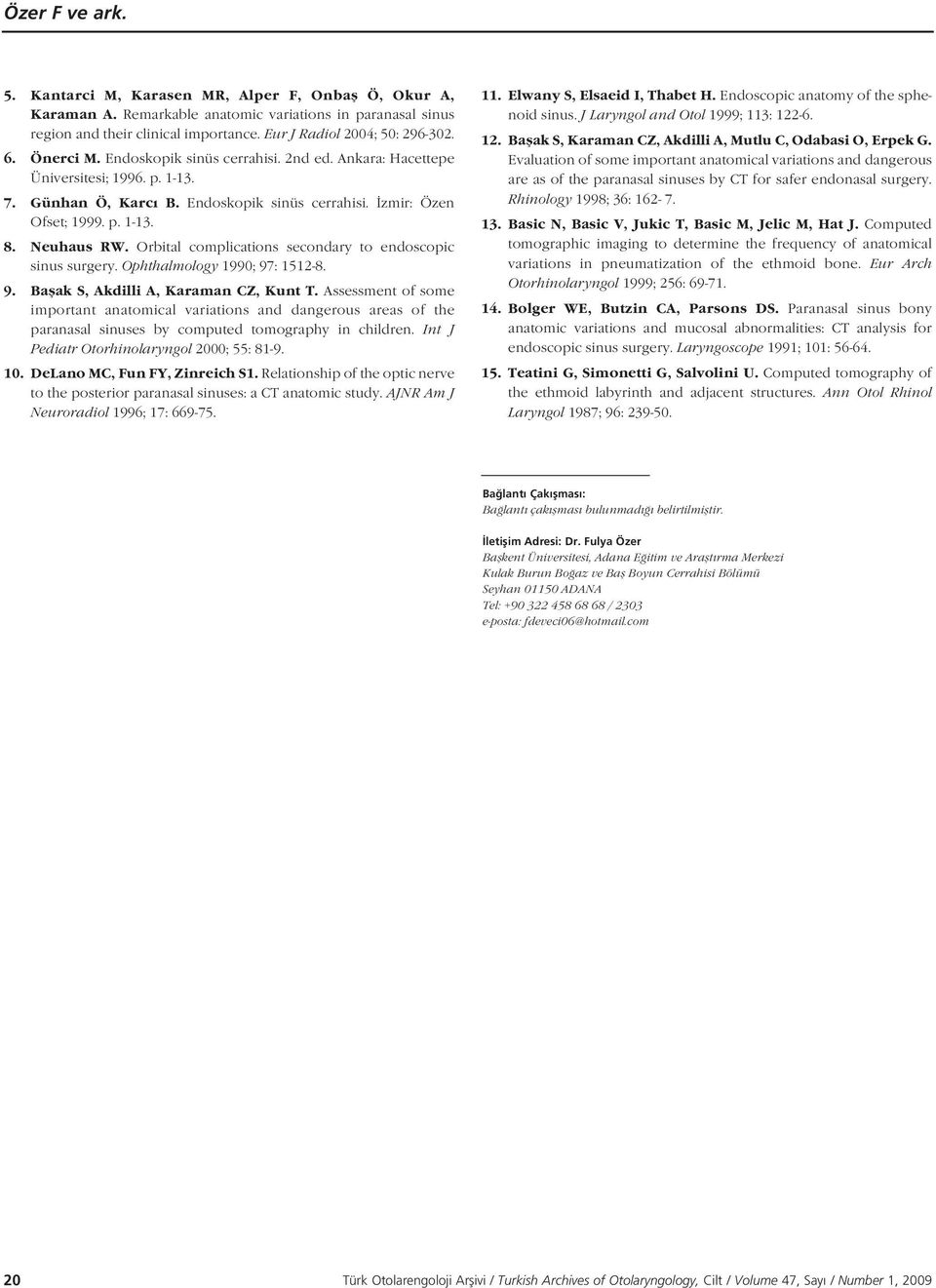 Özer F ve ark.

5. Kantarci M, Karasen MR, Alper F, Onbaş Ö, Okur A, Karaman A. Remarkable anatomic variations in paranasal sinus region and their clinical importance. Eur J Radiol 2004; 50: 296-302.

6. Önerci M. Endoskopik sinüs cerrahisi. 2nd ed. Ankara: Hacettepe Üniversitesi; 1996. p. 1-13.

7. Günhan Ö, Karcı B. Endoskopik sinüs cerrahisi. İzmir: Özen Ofset; 1999. p. 1-13.

8. Neuhaus RW. Orbital complications secondary to endoscopic sinus surgery. Ophthalmology 1990; 97: 1512-8.

9. Başak S, Akdilli A, Karaman CZ, Kunt T. Assessment of some important anatomical variations and dangerous areas of the paranasal sinuses by computed tomography in children. Int J Pediatr Otorhinolaryngol 2000; 55: 81-9.

10. DeLano MC, Fun FY, Zinreich S1. Relationship of the optic nerve to the posterior paranasal sinuses: a CT anatomic study. AJNR Am J Neuroradiol 1996; 17: 669-75.

11. Elwany S, Elsaeid I, Thabet H. Endoscopic anatomy of the sphenoid sinus. J Laryngol and Otol 1999; 113: 122-6.

12. Başak S, Karaman CZ, Akdilli A, Mutlu C, Odabasi O, Erpek G. Evaluation of some important anatomical variations and dangerous are as of the paranasal sinuses by CT for safer endonasal surgery. Rhinology 1998; 36: 162- 7.

13. Basic N, Basic V, Jukic T, Basic M, Jelic M, Hat J. Computed tomographic imaging to determine the frequency of anatomical variations in pneumatization of the ethmoid bone. Eur Arch Otorhinolaryngol 1999; 256: 69-71.

14. Bolger WE, Butzin CA, Parsons DS. Paranasal sinus bony anatomic variations and mucosal abnormalities: CT analysis for endoscopic sinus surgery. Laryngoscope 1991; 101: 56-64.

15. Teatini G, Simonetti G, Salvolini U. Computed tomography of the ethmoid labyrinth and adjacent structures. Ann Otol Rhinol Laryngol 1987; 96: 239-50.

Bağlantı Çakışması:
Bağlantı çakışması bulunmadığı belirtilmiştir.

İletişim Adresi: Dr. Fulya Özer
Başkent Üniversitesi, Adana Eğitim ve Araştırma Merkezi
Kulak Burun Boğaz ve Baş Boyun Cerrahisi Bölümü
Seyhan 01150 ADANA
Tel: +90 322 458 68 68 / 2303
e-posta: fdeveci06@hotmail.com

20 Türk Otolarengoloji Arşivi / Turkish Archives of Otolaryngology, Cilt / Volume 47, Sayı / Number 1, 2009